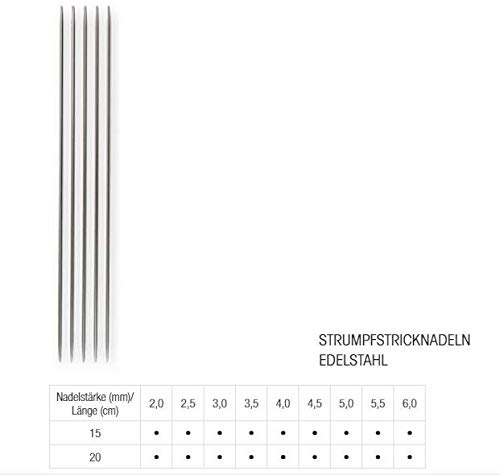 STRUMPFSTRICKNADELN
EDELSTAHL

| Nadelstärke (mm)/ Länge (cm) | 2,0 | 2,5 | 3,0 | 3,5 | 4,0 | 4,5 | 5,0 | 5,5 | 6,0 |
|---|---|---|---|---|---|---|---|---|---|
| 15 | • | • | • | • | • | • | • | • | • |
| 20 | • | • | • | • | • | • | • | • | • |